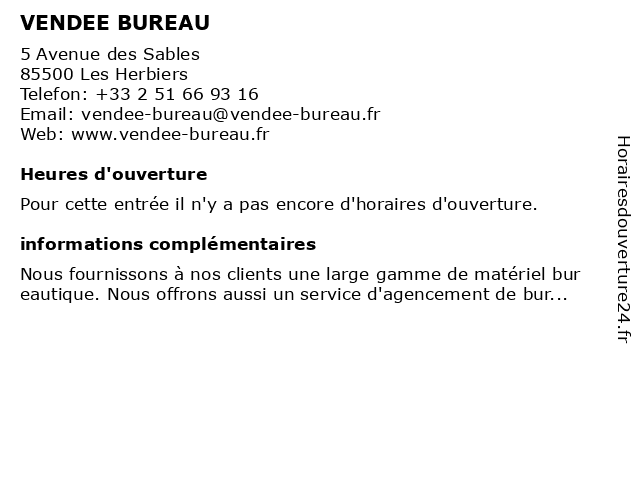 VENDEE BUREAU

5 Avenue des Sables
85500 Les Herbiers
Telefon: +33 2 51 66 93 16
Email: vendee-bureau@vendee-bureau.fr
Web: www.vendee-bureau.fr

Heures d'ouverture

Pour cette entrée il n'y a pas encore d'horaires d'ouverture.

informations complémentaires

Nous fournissons à nos clients une large gamme de matériel bur eautique. Nous offrons aussi un service d'agencement de bur...

Horairesdouverture24.fr